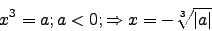 $x^3 = a; a < 0; \Rightarrow x = -\sqrt[3]{|a|}$